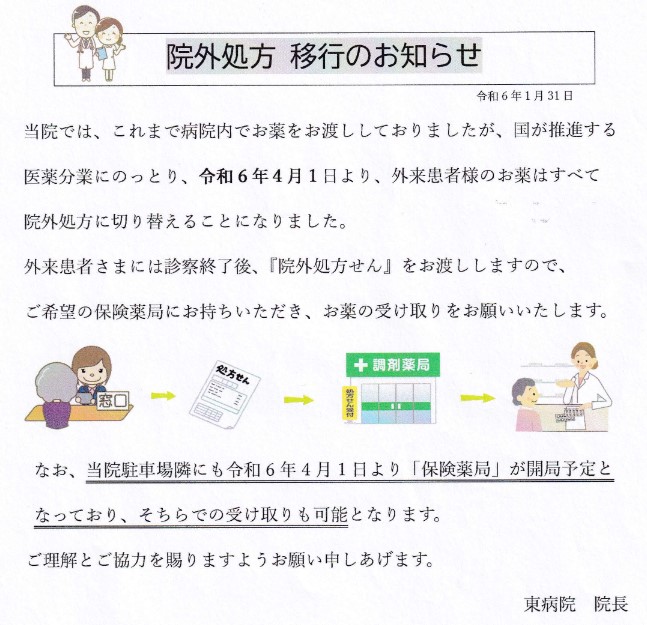 院外処方 移行のお知らせ

令和６年１月31日

当院では、これまで病院内でお薬をお渡ししておりましたが、国が推進する医薬分業にのっとり、令和６年４月１日より、外来患者様のお薬はすべて院外処方に切り替えることになりました。

外来患者さまには診察終了後、『院外処方せん』をお渡ししますので、ご希望の保険薬局にお持ちいただき、お薬の受け取りをお願いいたします。

窓口

処方せん

調剤薬局

処方せん受付

なお、当院駐車場隣にも令和６年４月１日より「保険薬局」が開局予定となっており、そちらでの受け取りも可能となります。

ご理解とご協力を賜りますようお願い申しあげます。

東病院　院長